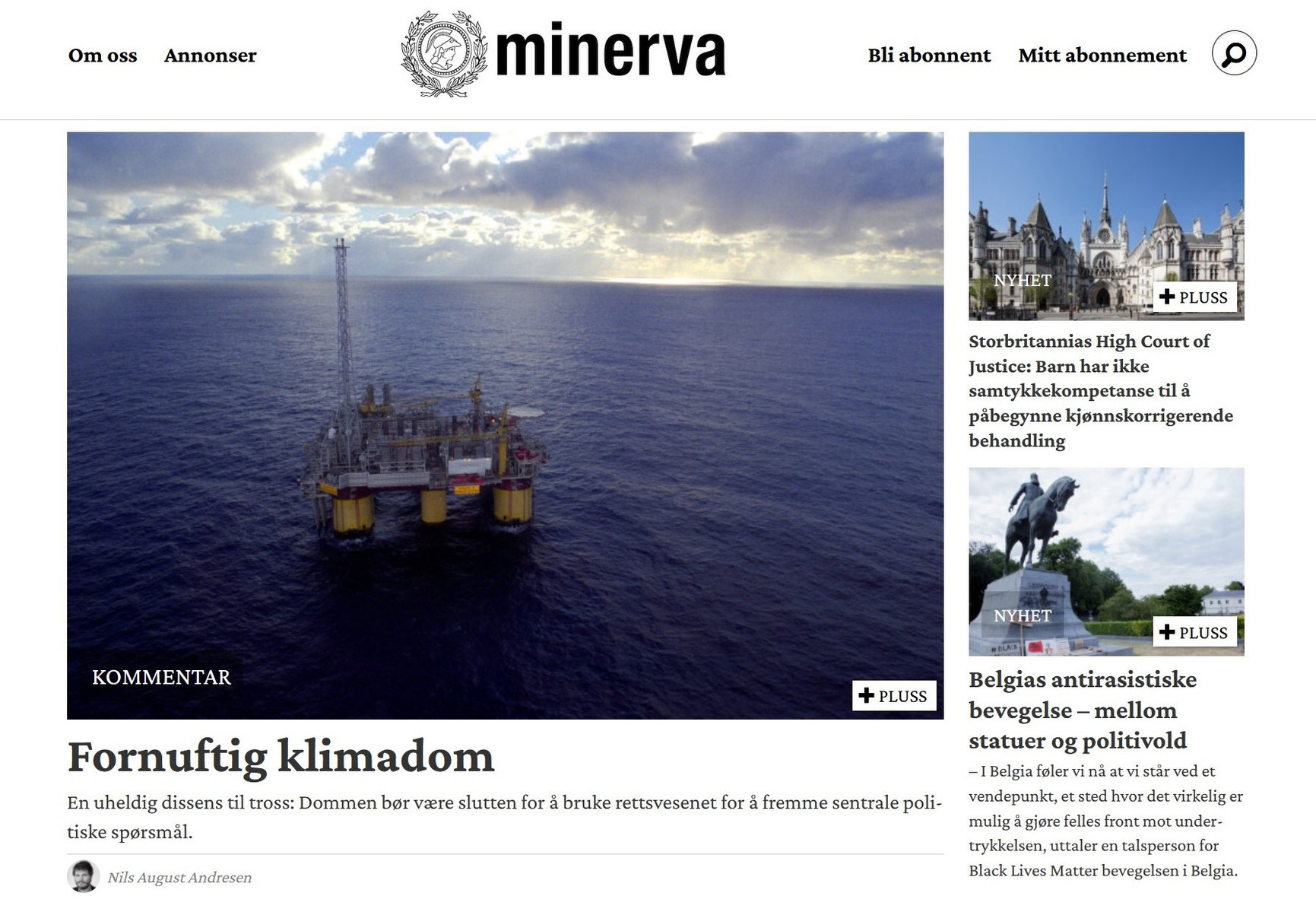 Om oss Annonser

minerva

Bli abonnent Mitt abonnement

KOMMENTAR

PLUSS

Fornuftig klimadom

En uheldig dissens til tross: Dommen bør være slutten for å bruke rettsvesenet for å fremme sentrale politiske spørsmål.

Nils August Andresen

NYHET

PLUSS

Storbritannias High Court of Justice: Barn har ikke samtykkekompetanse til å påbegynne kjønnskorrigerende behandling

NYHET

PLUSS

Belgias antirasistiske bevegelse – mellom statuer og politivold

– I Belgia føler vi nå at vi står ved et vendepunkt, et sted hvor det virkelig er mulig å gjøre felles front mot undertrykkelsen, uttaler en talsperson for Black Lives Matter bevegelsen i Belgia.